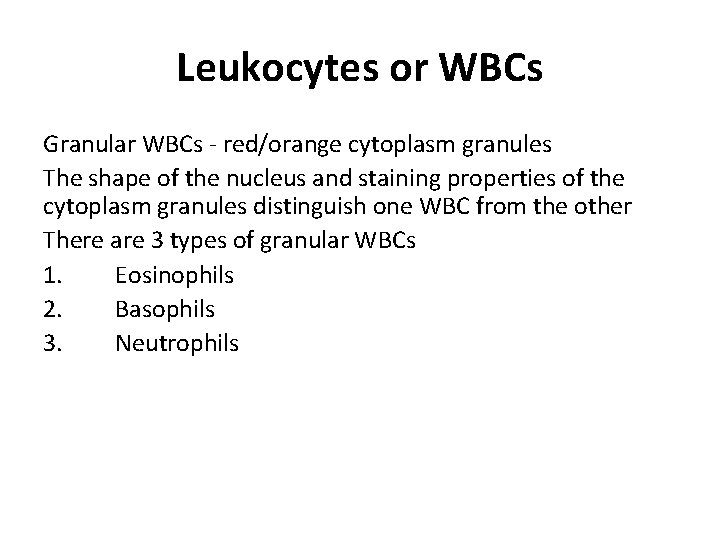 Leukocytes or WBCs

Granular WBCs - red/orange cytoplasm granules

The shape of the nucleus and staining properties of the cytoplasm granules distinguish one WBC from the other

There are 3 types of granular WBCs

1. Eosinophils
2. Basophils
3. Neutrophils